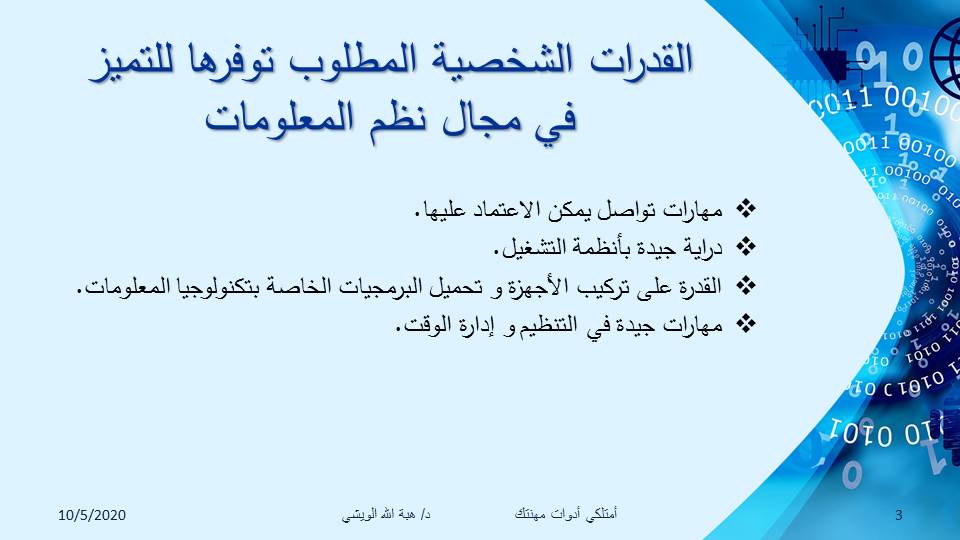 القدرات الشخصية المطلوب توفرها للتميز في مجال نظم المعلومات

❖ مهارات تواصل يمكن الاعتماد عليها.
❖ دراية جيدة بأنظمة التشغيل.
❖ القدرة على تركيب الأجهزة و تحميل البرمجيات الخاصة بتكنولوجيا المعلومات.
❖ مهارات جيدة في التنظيم و إدارة الوقت.

10/5/2020
د/ هبة الله الويشى
أمتلكي أدوات مهنتك
3